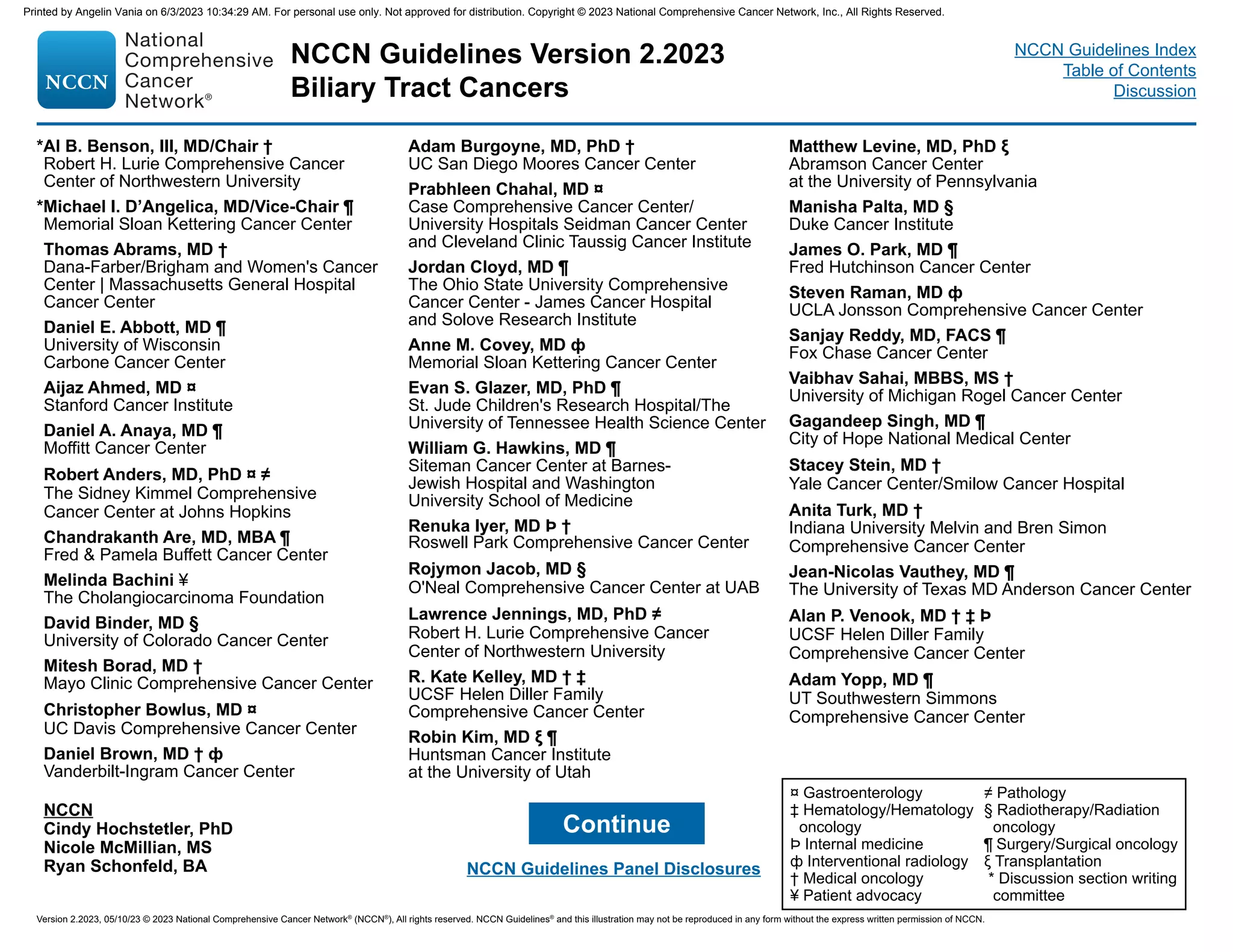 Printed by Angelin Vania on 6/3/2023 10:34:29 AM. For personal use only. Not approved for distribution. Copyright © 2023 National Comprehensive Cancer Network, Inc., All Rights Reserved.

NCCN National Comprehensive Cancer Network®

NCCN Guidelines Version 2.2023
Biliary Tract Cancers

NCCN Guidelines Index
Table of Contents
Discussion

*Al B. Benson, III, MD/Chair †
Robert H. Lurie Comprehensive Cancer Center of Northwestern University

*Michael I. D'Angelica, MD/Vice-Chair ¶
Memorial Sloan Kettering Cancer Center

Thomas Abrams, MD †
Dana-Farber/Brigham and Women's Cancer Center | Massachusetts General Hospital Cancer Center

Daniel E. Abbott, MD ¶
University of Wisconsin Carbone Cancer Center

Aijaz Ahmed, MD ¤
Stanford Cancer Institute

Daniel A. Anaya, MD ¶
Moffitt Cancer Center

Robert Anders, MD, PhD ¤ ≠
The Sidney Kimmel Comprehensive Cancer Center at Johns Hopkins

Chandrakanth Are, MD, MBA ¶
Fred & Pamela Buffett Cancer Center

Melinda Bachini ¥
The Cholangiocarcinoma Foundation

David Binder, MD §
University of Colorado Cancer Center

Mitesh Borad, MD †
Mayo Clinic Comprehensive Cancer Center

Christopher Bowlus, MD ¤
UC Davis Comprehensive Cancer Center

Daniel Brown, MD † ф
Vanderbilt-Ingram Cancer Center

NCCN
Cindy Hochstetler, PhD
Nicole McMillian, MS
Ryan Schonfeld, BA

Adam Burgoyne, MD, PhD †
UC San Diego Moores Cancer Center

Prabhleen Chahal, MD ¤
Case Comprehensive Cancer Center/ University Hospitals Seidman Cancer Center and Cleveland Clinic Taussig Cancer Institute

Jordan Cloyd, MD ¶
The Ohio State University Comprehensive Cancer Center - James Cancer Hospital and Solove Research Institute

Anne M. Covey, MD ф
Memorial Sloan Kettering Cancer Center

Evan S. Glazer, MD, PhD ¶
St. Jude Children's Research Hospital/The University of Tennessee Health Science Center

William G. Hawkins, MD ¶
Siteman Cancer Center at Barnes-Jewish Hospital and Washington University School of Medicine

Renuka Iyer, MD Þ †
Roswell Park Comprehensive Cancer Center

Rojymon Jacob, MD §
O'Neal Comprehensive Cancer Center at UAB

Lawrence Jennings, MD, PhD ≠
Robert H. Lurie Comprehensive Cancer Center of Northwestern University

R. Kate Kelley, MD † ‡
UCSF Helen Diller Family Comprehensive Cancer Center

Robin Kim, MD ξ ¶
Huntsman Cancer Institute at the University of Utah

Continue

NCCN Guidelines Panel Disclosures

Matthew Levine, MD, PhD ξ
Abramson Cancer Center at the University of Pennsylvania

Manisha Palta, MD §
Duke Cancer Institute

James O. Park, MD ¶
Fred Hutchinson Cancer Center

Steven Raman, MD ф
UCLA Jonsson Comprehensive Cancer Center

Sanjay Reddy, MD, FACS ¶
Fox Chase Cancer Center

Vaibhav Sahai, MBBS, MS †
University of Michigan Rogel Cancer Center

Gagandeep Singh, MD ¶
City of Hope National Medical Center

Stacey Stein, MD †
Yale Cancer Center/Smilow Cancer Hospital

Anita Turk, MD †
Indiana University Melvin and Bren Simon Comprehensive Cancer Center

Jean-Nicolas Vauthey, MD ¶
The University of Texas MD Anderson Cancer Center

Alan P. Venook, MD † ‡ Þ
UCSF Helen Diller Family Comprehensive Cancer Center

Adam Yopp, MD ¶
UT Southwestern Simmons Comprehensive Cancer Center

¤ Gastroenterology
‡ Hematology/Hematology oncology
Þ Internal medicine
ф Interventional radiology
† Medical oncology
¥ Patient advocacy
≠ Pathology
§ Radiotherapy/Radiation oncology
¶ Surgery/Surgical oncology
ξ Transplantation
* Discussion section writing committee

Version 2.2023, 05/10/23 © 2023 National Comprehensive Cancer Network® (NCCN®), All rights reserved. NCCN Guidelines® and this illustration may not be reproduced in any form without the express written permission of NCCN.